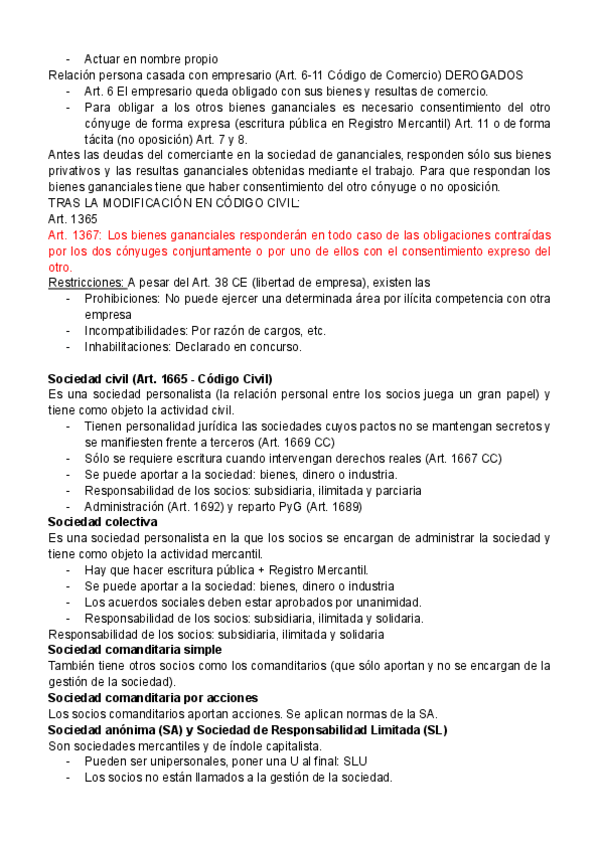 - Actuar en nombre propio
Relación persona casada con empresario (Art. 6-11 Código de Comercio) DEROGADOS
- Art. 6 El empresario queda obligado con sus bienes y resultas de comercio.
- Para obligar a los otros bienes gananciales es necesario consentimiento del otro cónyuge de forma expresa (escritura pública en Registro Mercantil) Art. 11 o de forma tácita (no oposición) Art. 7 y 8.
Antes las deudas del comerciante en la sociedad de gananciales, responden sólo sus bienes privativos y las resultas gananciales obtenidas mediante el trabajo. Para que respondan los bienes gananciales tiene que haber consentimiento del otro cónyuge o no oposición.
TRAS LA MODIFICACIÓN EN CÓDIGO CIVIL:
Art. 1365
Art. 1367: Los bienes gananciales responderán en todo caso de las obligaciones contraídas por los dos cónyuges conjuntamente o por uno de ellos con el consentimiento expreso del otro.
Restricciones: A pesar del Art. 38 CE (libertad de empresa), existen las
- Prohibiciones: No puede ejercer una determinada área por ilícita competencia con otra empresa
- Incompatibilidades: Por razón de cargos, etc.
- Inhabilitaciones: Declarado en concurso.

Sociedad civil (Art. 1665 - Código Civil)
Es una sociedad personalista (la relación personal entre los socios juega un gran papel) y tiene como objeto la actividad civil.
- Tienen personalidad jurídica las sociedades cuyos pactos no se mantengan secretos y se manifiesten frente a terceros (Art. 1669 CC)
- Sólo se requiere escritura cuando intervengan derechos reales (Art. 1667 CC)
- Se puede aportar a la sociedad: bienes, dinero o industria.
- Responsabilidad de los socios: subsidiaria, ilimitada y parciaria
- Administración (Art. 1692) y reparto PyG (Art. 1689)
Sociedad colectiva
Es una sociedad personalista en la que los socios se encargan de administrar la sociedad y tiene como objeto la actividad mercantil.
- Hay que hacer escritura pública + Registro Mercantil.
- Se puede aportar a la sociedad: bienes, dinero o industria
- Los acuerdos sociales deben estar aprobados por unanimidad.
- Responsabilidad de los socios: subsidiaria, ilimitada y solidaria.
Responsabilidad de los socios: subsidiaria, ilimitada y solidaria
Sociedad comanditaria simple
También tiene otros socios como los comanditarios (que sólo aportan y no se encargan de la gestión de la sociedad).
Sociedad comanditaria por acciones
Los socios comanditarios aportan acciones. Se aplican normas de la SA.
Sociedad anónima (SA) y Sociedad de Responsabilidad Limitada (SL)
Son sociedades mercantiles y de índole capitalista.
- Pueden ser unipersonales, poner una U al final: SLU
- Los socios no están llamados a la gestión de la sociedad.